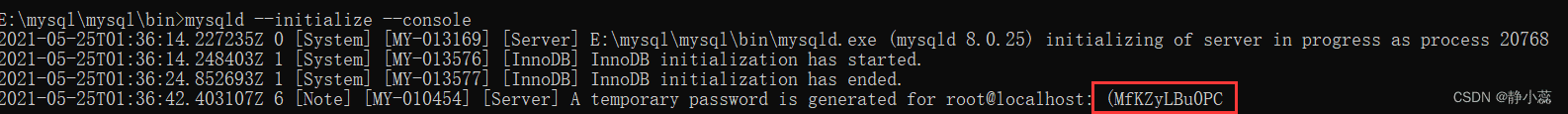 E:\mysql\mysql\bin>mysqld --initialize --console
2021-05-25T01:36:14.227235Z 0 [System] [MY-013169] [Server] E:\mysql\mysql\bin\mysqld.exe (mysqld 8.0.25) initializing of server in progress as process 20768
2021-05-25T01:36:14.248403Z 1 [System] [MY-013576] [InnoDB] InnoDB initialization has started.
2021-05-25T01:36:24.852693Z 1 [System] [MY-013577] [InnoDB] InnoDB initialization has ended.
2021-05-25T01:36:42.403107Z 6 [Note] [MY-010454] [Server] A temporary password is generated for root@localhost: (MfKZyLBu0PC

CSDN @静小蕊